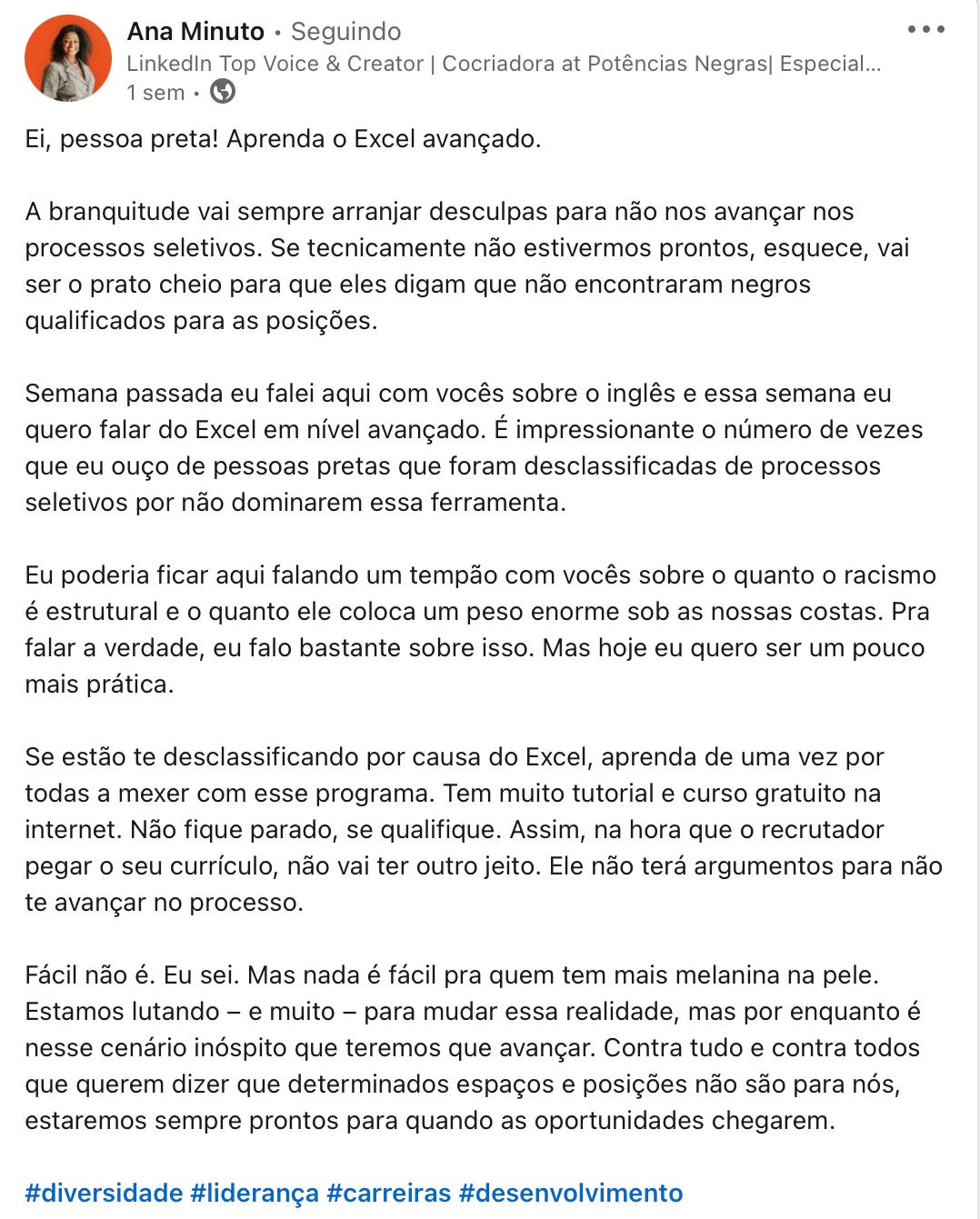 Ana Minuto • Seguindo
LinkedIn Top Voice & Creator | Cocriadora at Potências Negras| Especial...
1 sem •

Ei, pessoa preta! Aprenda o Excel avançado.

A branquitude vai sempre arranjar desculpas para não nos avançar nos processos seletivos. Se tecnicamente não estivermos prontos, esquece, vai ser o prato cheio para que eles digam que não encontraram negros qualificados para as posições.

Semana passada eu falei aqui com vocês sobre o inglês e essa semana eu quero falar do Excel em nível avançado. É impressionante o número de vezes que eu ouço de pessoas pretas que foram desclassificadas de processos seletivos por não dominarem essa ferramenta.

Eu poderia ficar aqui falando um tempão com vocês sobre o quanto o racismo é estrutural e o quanto ele coloca um peso enorme sob as nossas costas. Pra falar a verdade, eu falo bastante sobre isso. Mas hoje eu quero ser um pouco mais prática.

Se estão te desclassificando por causa do Excel, aprenda de uma vez por todas a mexer com esse programa. Tem muito tutorial e curso gratuito na internet. Não fique parado, se qualifique. Assim, na hora que o recrutador pegar o seu currículo, não vai ter outro jeito. Ele não terá argumentos para não te avançar no processo.

Fácil não é. Eu sei. Mas nada é fácil pra quem tem mais melanina na pele. Estamos lutando – e muito – para mudar essa realidade, mas por enquanto é nesse cenário inóspito que teremos que avançar. Contra tudo e contra todos que querem dizer que determinados espaços e posições não são para nós, estaremos sempre prontos para quando as oportunidades chegarem.

#diversidade #liderança #carreiras #desenvolvimento